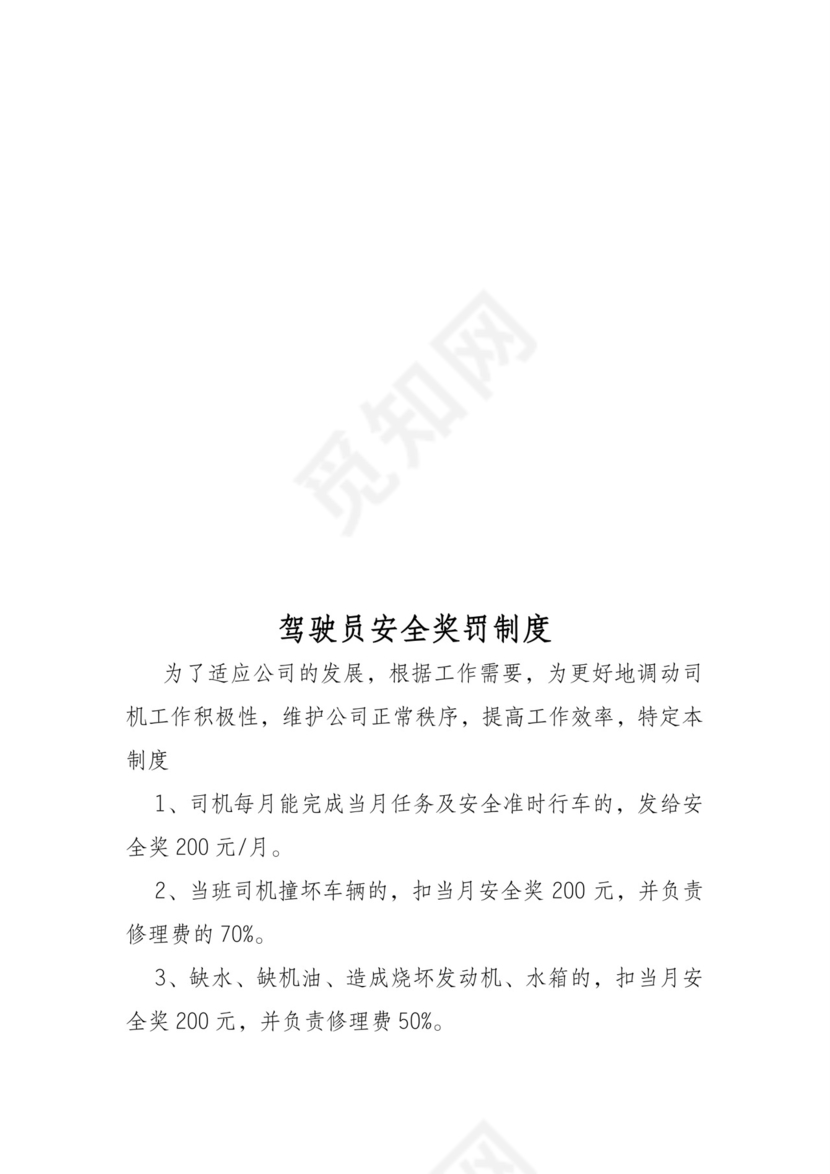 觅知网

驾驶员安全奖罚制度

为了适应公司的发展，根据工作需要，为更好地调动司机工作积极性，维护公司正常秩序，提高工作效率，特定本制度

1、司机每月能完成当月任务及安全准时行车的，发给安全奖 200 元/月。

2、当班司机撞坏车辆的，扣当月安全奖 200 元，并负责修理费的 70%。

3、缺水、缺机油、造成烧坏发动机、水箱的，扣当月安全奖 200 元，并负责修理费 50%。